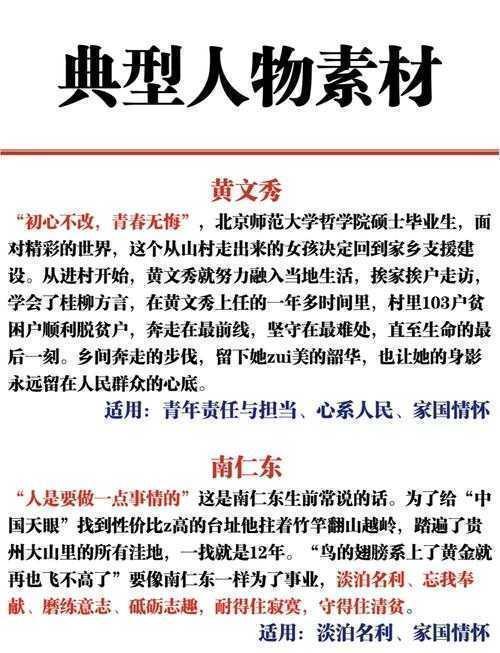 典型人物素材

黄文秀

“初心不改，青春无悔”，北京师范大学哲学院硕士毕业生，面对精彩的世界，这个从山村走出来的女孩决定回到家乡支援建设。从进村开始，黄文秀就努力融入当地生活，挨家挨户走访，学会了桂柳方言，在黄文秀上任的一年多时间里，村里103户贫困户顺利脱贫户，奔走在最前线，坚守在最难处，直至生命的最后一刻。乡间奔走的步伐，留下她zui美的韶华，也让她的身影永远留在人民群众的心底。

适用：青年责任与担当、心系人民、家国情怀

南仁东

“人是要做一点事情的”这是南仁东生前常说的话。为了给“中国天眼”找到性价比z高的台址他拄着竹竿翻山越岭，踏遍了贵州大山里的所有洼地，一找就是12年。“鸟的翅膀系上了黄金就再也飞不高了”要像南仁东一样为了事业，淡泊名利、忘我奉献、磨练意志、砥砺志趣，耐得住寂寞，守得住清贫。

适用：淡泊名利、家国情怀